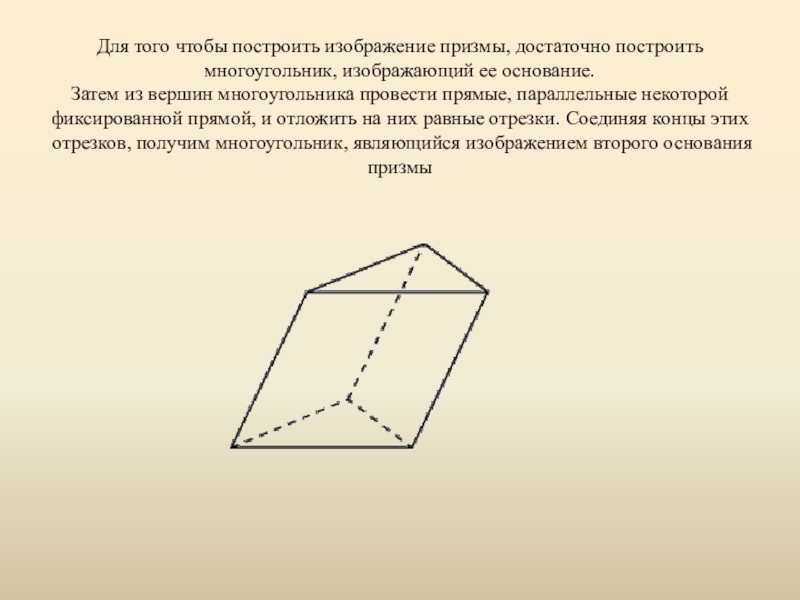 Для того чтобы построить изображение призмы, достаточно построить многоугольник, изображающий ее основание.
Затем из вершин многоугольника провести прямые, параллельные некоторой фиксированной прямой, и отложить на них равные отрезки. Соединяя концы этих отрезков, получим многоугольник, являющийся изображением второго основания призмы